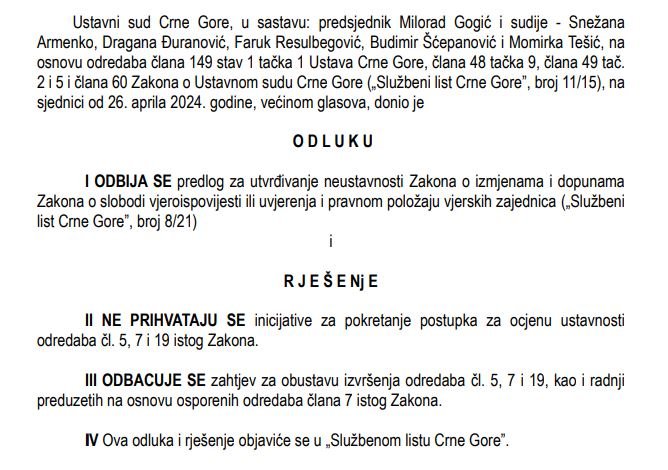 Ustavni sud Crne Gore, u sastavu: predsjednik Milorad Gogić i sudije - Snežana Armenko, Dragana Đuranović, Faruk Resulbegović, Budimir Šćepanović i Momirka Tešić, na osnovu odredaba člana 149 stav 1 tačka 1 Ustava Crne Gore, člana 48 tačka 9, člana 49 tač. 2 i 5 i člana 60 Zakona o Ustavnom sudu Crne Gore („Službeni list Crne Gore", broj 11/15), na sjednici od 26. aprila 2024. godine, većinom glasova, donio je

O D L U K U

I ODBIJA SE predlog za utvrđivanje neustavnosti Zakona o izmjenama i dopunama Zakona o slobodi vjeroispovijesti ili uvjerenja i pravnom položaju vjerskih zajednica („Službeni list Crne Gore", broj 8/21)

i

R J E Š E Nj E

II NE PRIHVATAJU SE inicijative za pokretanje postupka za ocjenu ustavnosti odredaba čl. 5, 7 i 19 istog Zakona.

III ODBACUJE SE zahtjev za obustavu izvršenja odredaba čl. 5, 7 i 19, kao i radnji preduzetih na osnovu osporenih odredaba člana 7 istog Zakona.

IV Ova odluka i rješenje objaviće se u „Službenom listu Crne Gore".